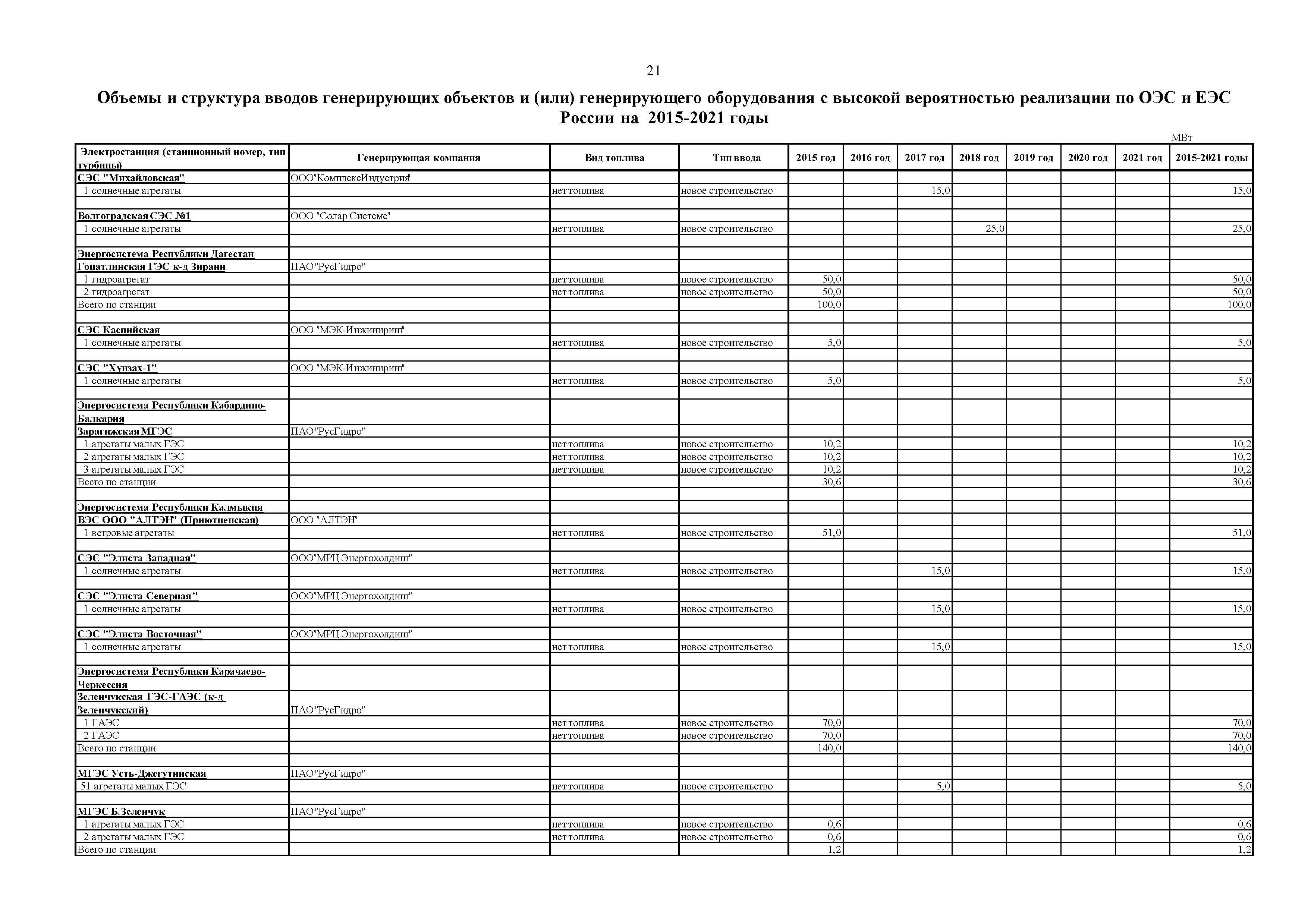 21

Объемы и структура вводов генерирующих объектов и (или) генерирующего оборудования с высокой вероятностью реализации по ОЭС и ЕЭС России на 2015-2021 годы

МВт

| Электростанция (станционный номер, тип турбины) | Генерирующая компания | Вид топлива | Тип ввода | 2015 год | 2016 год | 2017 год | 2018 год | 2019 год | 2020 год | 2021 год | 2015-2021 годы |
|---|---|---|---|---|---|---|---|---|---|---|---|
| СЭС "Михайловская" | ООО"КомплексИндустрия" | | | | | | | | | | |
| 1 солнечные агрегаты | | нет топлива | новое строительство | | | 15,0 | | | | | 15,0 |
| | | | | | | | | | | | |
| Волгоградская СЭС №1 | ООО "Солар Системс" | | | | | | | | | | |
| 1 солнечные агрегаты | | нет топлива | новое строительство | | | | 25,0 | | | | 25,0 |
| | | | | | | | | | | | |
| Энергосистема Республики Дагестан | | | | | | | | | | | |
| Гоцатлинская ГЭС к-д Зирани | ПАО"РусГидро" | | | | | | | | | | |
| 1 гидроагрегат | | нет топлива | новое строительство | 50,0 | | | | | | | 50,0 |
| 2 гидроагрегат | | нет топлива | новое строительство | 50,0 | | | | | | | 50,0 |
| Всего по станции | | | | 100,0 | | | | | | | 100,0 |
| | | | | | | | | | | | |
| СЭС Каспийская | ООО "МЭК-Инжиниринг" | | | | | | | | | | |
| 1 солнечные агрегаты | | нет топлива | новое строительство | 5,0 | | | | | | | 5,0 |
| | | | | | | | | | | | |
| СЭС "Хунзах-1" | ООО "МЭК-Инжиниринг" | | | | | | | | | | |
| 1 солнечные агрегаты | | нет топлива | новое строительство | 5,0 | | | | | | | 5,0 |
| | | | | | | | | | | | |
| Энергосистема Республики Кабардино-Балкария | | | | | | | | | | | |
| Зарагижская МГЭС | ПАО"РусГидро" | | | | | | | | | | |
| 1 агрегаты малых ГЭС | | нет топлива | новое строительство | 10,2 | | | | | | | 10,2 |
| 2 агрегаты малых ГЭС | | нет топлива | новое строительство | 10,2 | | | | | | | 10,2 |
| 3 агрегаты малых ГЭС | | нет топлива | новое строительство | 10,2 | | | | | | | 10,2 |
| Всего по станции | | | | 30,6 | | | | | | | 30,6 |
| | | | | | | | | | | | |
| Энергосистема Республики Калмыкия | | | | | | | | | | | |
| ВЭС ООО "АЛТЭН" (Приютненская) | ООО "АЛТЭН" | | | | | | | | | | |
| 1 ветровые агрегаты | | нет топлива | новое строительство | 51,0 | | | | | | | 51,0 |
| | | | | | | | | | | | |
| СЭС "Элиста Западная" | ООО"МРЦ Энергохолдинг" | | | | | | | | | | |
| 1 солнечные агрегаты | | нет топлива | новое строительство | | | 15,0 | | | | | 15,0 |
| | | | | | | | | | | | |
| СЭС "Элиста Северная" | ООО"МРЦ Энергохолдинг" | | | | | | | | | | |
| 1 солнечные агрегаты | | нет топлива | новое строительство | | | 15,0 | | | | | 15,0 |
| | | | | | | | | | | | |
| СЭС "Элиста Восточная" | ООО"МРЦ Энергохолдинг" | | | | | | | | | | |
| 1 солнечные агрегаты | | нет топлива | новое строительство | | | 15,0 | | | | | 15,0 |
| | | | | | | | | | | | |
| Энергосистема Республики Карачаево-Черкессия | | | | | | | | | | | |
| Зеленчукская ГЭС-ГАЭС (к-д Зеленчукский) | ПАО"РусГидро" | | | | | | | | | | |
| 1 ГАЭС | | нет топлива | новое строительство | 70,0 | | | | | | | 70,0 |
| 2 ГАЭС | | нет топлива | новое строительство | 70,0 | | | | | | | 70,0 |
| Всего по станции | | | | 140,0 | | | | | | | 140,0 |
| | | | | | | | | | | | |
| МГЭС Усть-Джегутинская | ПАО"РусГидро" | | | | | | | | | | |
| 51 агрегаты малых ГЭС | | нет топлива | новое строительство | | | 5,0 | | | | | 5,0 |
| | | | | | | | | | | | |
| МГЭС Б.Зеленчук | ПАО"РусГидро" | | | | | | | | | | |
| 1 агрегаты малых ГЭС | | нет топлива | новое строительство | 0,6 | | | | | | | 0,6 |
| 2 агрегаты малых ГЭС | | нет топлива | новое строительство | 0,6 | | | | | | | 0,6 |
| Всего по станции | | | | 1,2 | | | | | | | 1,2 |